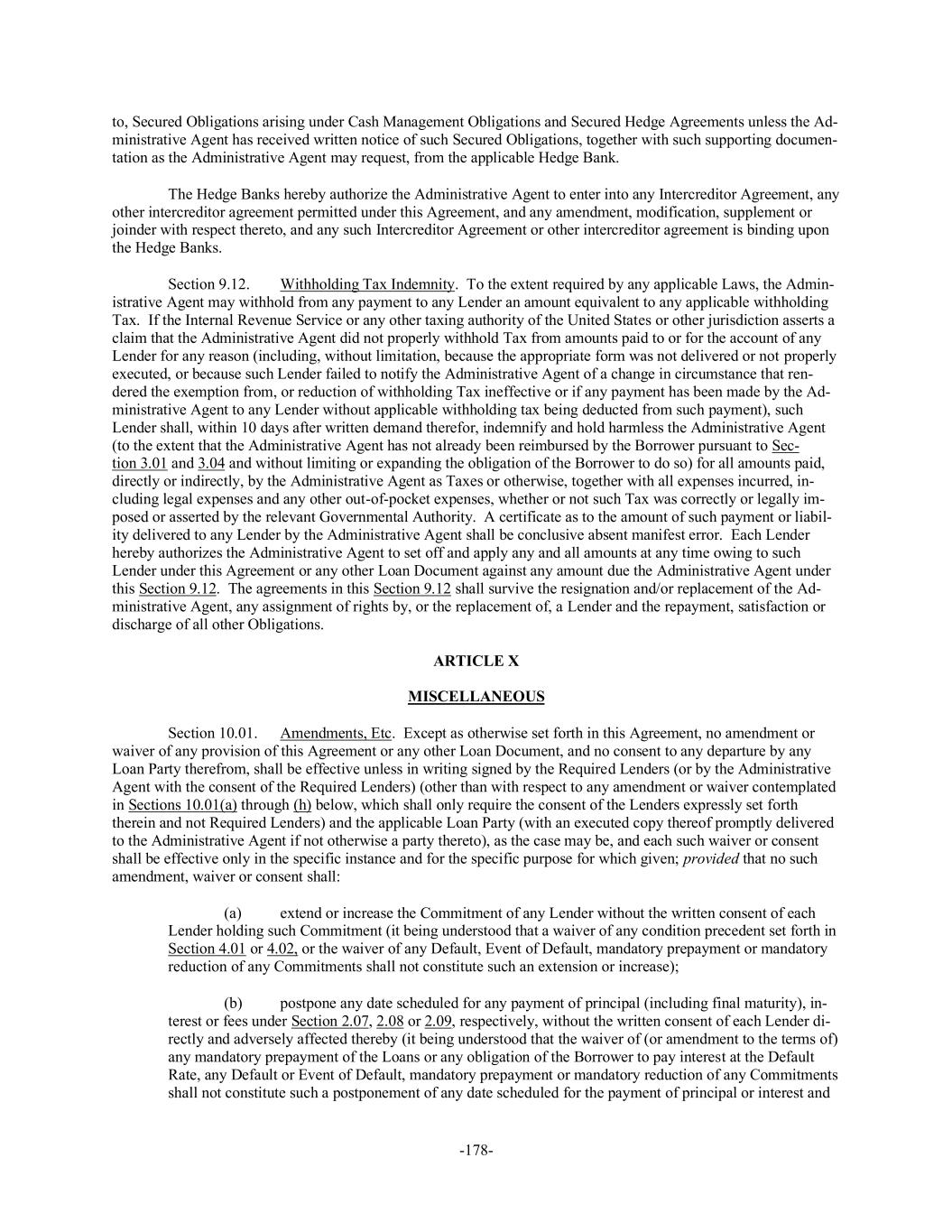 to, Secured Obligations arising under Cash Management Obligations and Secured Hedge Agreements unless the Administrative Agent has received written notice of such Secured Obligations, together with such supporting documentation as the Administrative Agent may request, from the applicable Hedge Bank.

The Hedge Banks hereby authorize the Administrative Agent to enter into any Intercreditor Agreement, any other intercreditor agreement permitted under this Agreement, and any amendment, modification, supplement or joinder with respect thereto, and any such Intercreditor Agreement or other intercreditor agreement is binding upon the Hedge Banks.

Section 9.12. Withholding Tax Indemnity. To the extent required by any applicable Laws, the Administrative Agent may withhold from any payment to any Lender an amount equivalent to any applicable withholding Tax. If the Internal Revenue Service or any other taxing authority of the United States or other jurisdiction asserts a claim that the Administrative Agent did not properly withhold Tax from amounts paid to or for the account of any Lender for any reason (including, without limitation, because the appropriate form was not delivered or not properly executed, or because such Lender failed to notify the Administrative Agent of a change in circumstance that rendered the exemption from, or reduction of withholding Tax ineffective or if any payment has been made by the Administrative Agent to any Lender without applicable withholding tax being deducted from such payment), such Lender shall, within 10 days after written demand therefor, indemnify and hold harmless the Administrative Agent (to the extent that the Administrative Agent has not already been reimbursed by the Borrower pursuant to Section 3.01 and 3.04 and without limiting or expanding the obligation of the Borrower to do so) for all amounts paid, directly or indirectly, by the Administrative Agent as Taxes or otherwise, together with all expenses incurred, including legal expenses and any other out-of-pocket expenses, whether or not such Tax was correctly or legally imposed or asserted by the relevant Governmental Authority. A certificate as to the amount of such payment or liability delivered to any Lender by the Administrative Agent shall be conclusive absent manifest error. Each Lender hereby authorizes the Administrative Agent to set off and apply any and all amounts at any time owing to such Lender under this Agreement or any other Loan Document against any amount due the Administrative Agent under this Section 9.12. The agreements in this Section 9.12 shall survive the resignation and/or replacement of the Administrative Agent, any assignment of rights by, or the replacement of, a Lender and the repayment, satisfaction or discharge of all other Obligations.

ARTICLE X

MISCELLANEOUS

Section 10.01. Amendments, Etc. Except as otherwise set forth in this Agreement, no amendment or waiver of any provision of this Agreement or any other Loan Document, and no consent to any departure by any Loan Party therefrom, shall be effective unless in writing signed by the Required Lenders (or by the Administrative Agent with the consent of the Required Lenders) (other than with respect to any amendment or waiver contemplated in Sections 10.01(a) through (h) below, which shall only require the consent of the Lenders expressly set forth therein and not Required Lenders) and the applicable Loan Party (with an executed copy thereof promptly delivered to the Administrative Agent if not otherwise a party thereto), as the case may be, and each such waiver or consent shall be effective only in the specific instance and for the specific purpose for which given; provided that no such amendment, waiver or consent shall:

(a) extend or increase the Commitment of any Lender without the written consent of each Lender holding such Commitment (it being understood that a waiver of any condition precedent set forth in Section 4.01 or 4.02, or the waiver of any Default, Event of Default, mandatory prepayment or mandatory reduction of any Commitments shall not constitute such an extension or increase);

(b) postpone any date scheduled for any payment of principal (including final maturity), interest or fees under Section 2.07, 2.08 or 2.09, respectively, without the written consent of each Lender directly and adversely affected thereby (it being understood that the waiver of (or amendment to the terms of) any mandatory prepayment of the Loans or any obligation of the Borrower to pay interest at the Default Rate, any Default or Event of Default, mandatory prepayment or mandatory reduction of any Commitments shall not constitute such a postponement of any date scheduled for the payment of principal or interest and

-178-